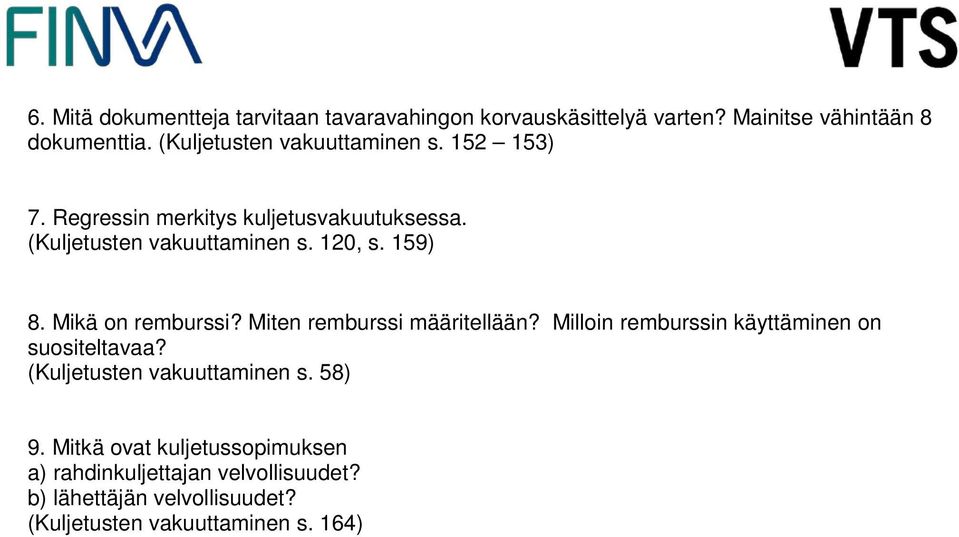 FINVA

VTS

6. Mitä dokumentteja tarvitaan tavaravahingon korvauskäsittelyä varten? Mainitse vähintään 8 dokumenttia. (Kuljetusten vakuuttaminen s. 152 – 153)

7. Regressin merkitys kuljetusvakuutuksessa.
(Kuljetusten vakuuttaminen s. 120, s. 159)

8. Mikä on remburssi? Miten remburssi määritellään? Milloin remburssin käyttäminen on suositeltavaa?
(Kuljetusten vakuuttaminen s. 58)

9. Mitkä ovat kuljetussopimuksen
a) rahdinkuljettajan velvollisuudet?
b) lähettäjän velvollisuudet?
(Kuljetusten vakuuttaminen s. 164)